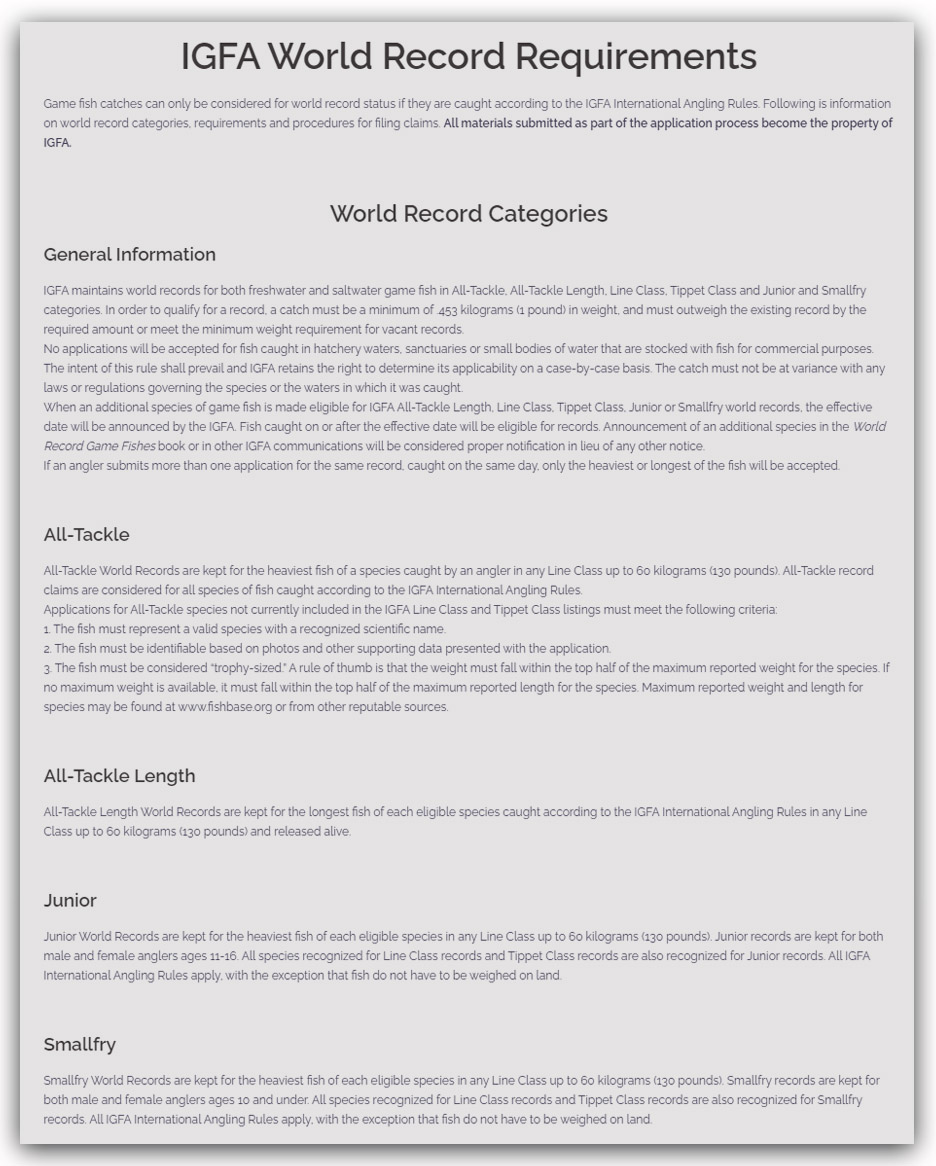 IGFA World Record Requirements

Game fish catches can only be considered for world record status if they are caught according to the IGFA International Angling Rules. Following is information on world record categories, requirements and procedures for filing claims. All materials submitted as part of the application process become the property of IGFA.

World Record Categories

General Information

IGFA maintains world records for both freshwater and saltwater game fish in All-Tackle, All-Tackle Length, Line Class, Tippet Class and Junior and Smallfry categories. In order to qualify for a record, a catch must be a minimum of .453 kilograms (1 pound) in weight, and must outweigh the existing record by the required amount or meet the minimum weight requirement for vacant records.
No applications will be accepted for fish caught in hatchery waters, sanctuaries or small bodies of water that are stocked with fish for commercial purposes. The intent of this rule shall prevail and IGFA retains the right to determine its applicability on a case-by-case basis. The catch must not be at variance with any laws or regulations governing the species or the waters in which it was caught.
When an additional species of game fish is made eligible for IGFA All-Tackle Length, Line Class, Tippet Class, Junior or Smallfry world records, the effective date will be announced by the IGFA. Fish caught on or after the effective date will be eligible for records. Announcement of an additional species in the World Record Game Fishes book or in other IGFA communications will be considered proper notification in lieu of any other notice.
If an angler submits more than one application for the same record, caught on the same day, only the heaviest or longest of the fish will be accepted.

All-Tackle

All-Tackle World Records are kept for the heaviest fish of a species caught by an angler in any Line Class up to 60 kilograms (130 pounds). All-Tackle record claims are considered for all species of fish caught according to the IGFA International Angling Rules.
Applications for All-Tackle species not currently included in the IGFA Line Class and Tippet Class listings must meet the following criteria:
1. The fish must represent a valid species with a recognized scientific name.
2. The fish must be identifiable based on photos and other supporting data presented with the application.
3. The fish must be considered "trophy-sized." A rule of thumb is that the weight must fall within the top half of the maximum reported weight for the species. If no maximum weight is available, it must fall within the top half of the maximum reported length for the species. Maximum reported weight and length for species may be found at www.fishbase.org or from other reputable sources.

All-Tackle Length

All-Tackle Length World Records are kept for the longest fish of each eligible species caught according to the IGFA International Angling Rules in any Line Class up to 60 kilograms (130 pounds) and released alive.

Junior

Junior World Records are kept for the heaviest fish of each eligible species in any Line Class up to 60 kilograms (130 pounds). Junior records are kept for both male and female anglers ages 11-16. All species recognized for Line Class records and Tippet Class records are also recognized for Junior records. All IGFA International Angling Rules apply, with the exception that fish do not have to be weighed on land.

Smallfry

Smallfry World Records are kept for the heaviest fish of each eligible species in any Line Class up to 60 kilograms (130 pounds). Smallfry records are kept for both male and female anglers ages 10 and under. All species recognized for Line Class records and Tippet Class records are also recognized for Smallfry records. All IGFA International Angling Rules apply, with the exception that fish do not have to be weighed on land.